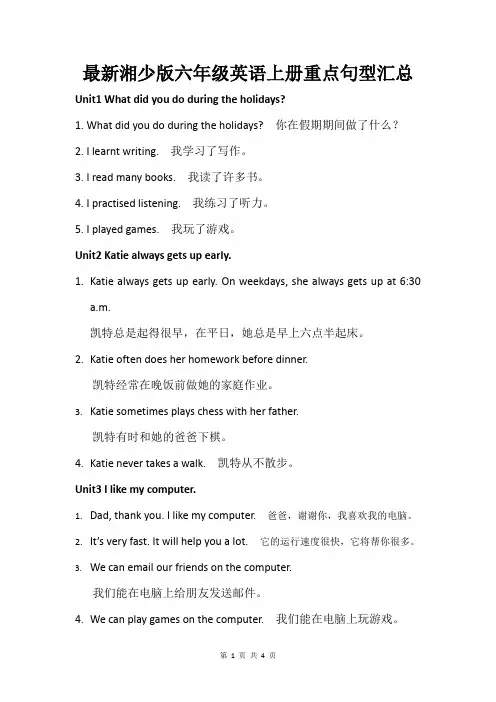 最新湘少版六年级英语上册重点句型汇总

Unit1 What did you do during the holidays?

1. What did you do during the holidays? 你在假期期间做了什么？

2. I learnt writing. 我学习了写作。

3. I read many books. 我读了许多书。

4. I practised listening. 我练习了听力。

5. I played games. 我玩了游戏。

Unit2 Katie always gets up early.

1. Katie always gets up early. On weekdays, she always gets up at 6:30 a.m.
凯特总是起得很早，在平日，她总是早上六点半起床。

2. Katie often does her homework before dinner.
凯特经常在晚饭前做她的家庭作业。

3. Katie sometimes plays chess with her father.
凯特有时和她的爸爸下棋。

4. Katie never takes a walk. 凯特从不散步。

Unit3 I like my computer.

1. Dad, thank you. I like my computer. 爸爸，谢谢你，我喜欢我的电脑。

2. It's very fast. It will help you a lot. 它的运行速度很快，它将帮你很多。

3. We can email our friends on the computer.
我们能在电脑上给朋友发送邮件。

4. We can play games on the computer. 我们能在电脑上玩游戏。

第 1 页 共 4 页